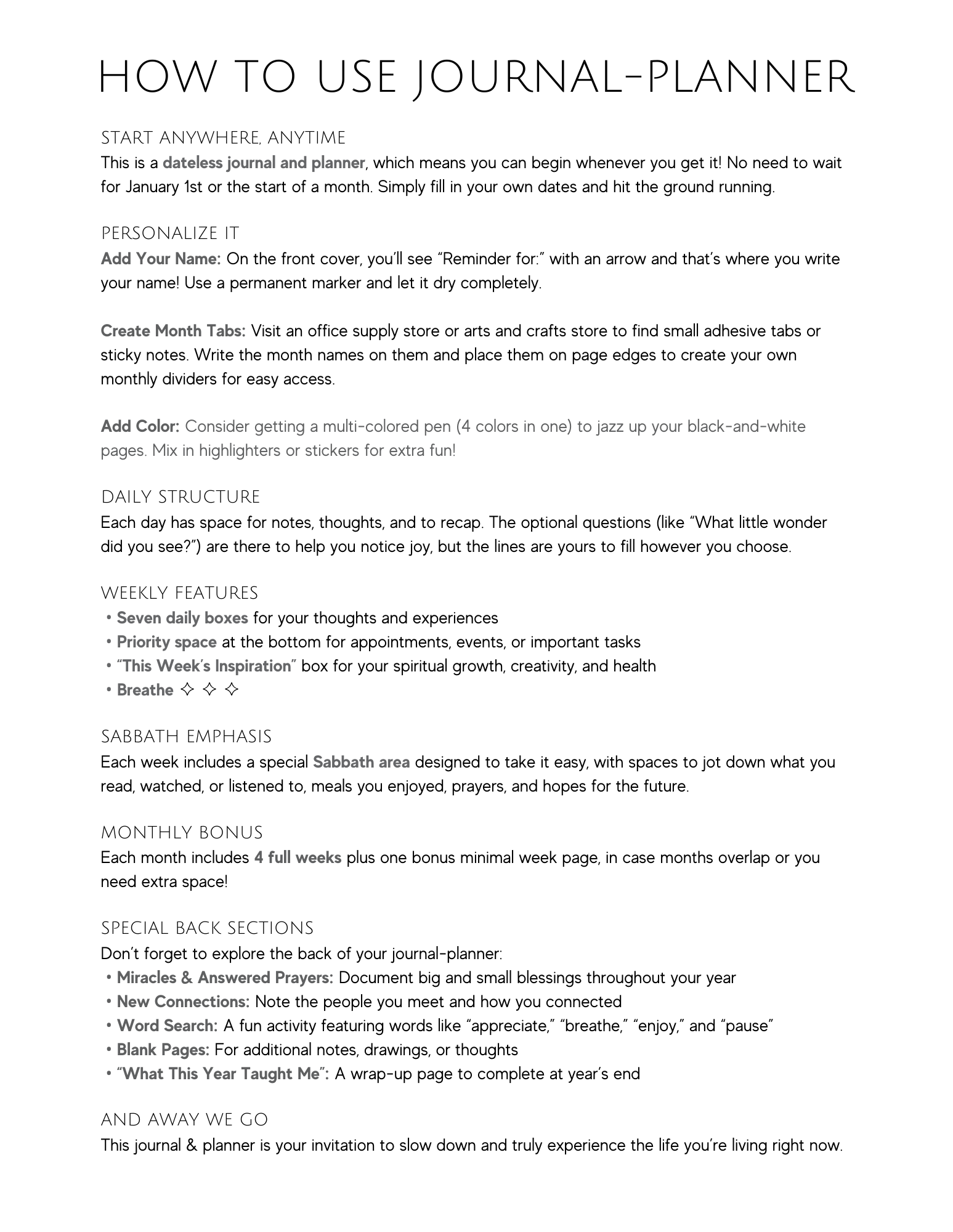 HOW TO USE JOURNAL-PLANNER

START ANYWHERE, ANYTIME
This is a dateless journal and planner, which means you can begin whenever you get it! No need to wait for January 1st or the start of a month. Simply fill in your own dates and hit the ground running.

PERSONALIZE IT
Add Your Name: On the front cover, you'll see "Reminder for:" with an arrow and that's where you write your name! Use a permanent marker and let it dry completely.

Create Month Tabs: Visit an office supply store or arts and crafts store to find small adhesive tabs or sticky notes. Write the month names on them and place them on page edges to create your own monthly dividers for easy access.

Add Color: Consider getting a multi-colored pen (4 colors in one) to jazz up your black-and-white pages. Mix in highlighters or stickers for extra fun!

DAILY STRUCTURE
Each day has space for notes, thoughts, and to recap. The optional questions (like "What little wonder did you see?") are there to help you notice joy, but the lines are yours to fill however you choose.

WEEKLY FEATURES
• Seven daily boxes for your thoughts and experiences
• Priority space at the bottom for appointments, events, or important tasks
• "This Week's Inspiration" box for your spiritual growth, creativity, and health
• Breathe ✧ ✧ ✧

SABBATH EMPHASIS
Each week includes a special Sabbath area designed to take it easy, with spaces to jot down what you read, watched, or listened to, meals you enjoyed, prayers, and hopes for the future.

MONTHLY BONUS
Each month includes 4 full weeks plus one bonus minimal week page, in case months overlap or you need extra space!

SPECIAL BACK SECTIONS
Don't forget to explore the back of your journal-planner:
• Miracles & Answered Prayers: Document big and small blessings throughout your year
• New Connections: Note the people you meet and how you connected
• Word Search: A fun activity featuring words like "appreciate," "breathe," "enjoy," and "pause"
• Blank Pages: For additional notes, drawings, or thoughts
• "What This Year Taught Me": A wrap-up page to complete at year's end

AND AWAY WE GO
This journal & planner is your invitation to slow down and truly experience the life you're living right now.